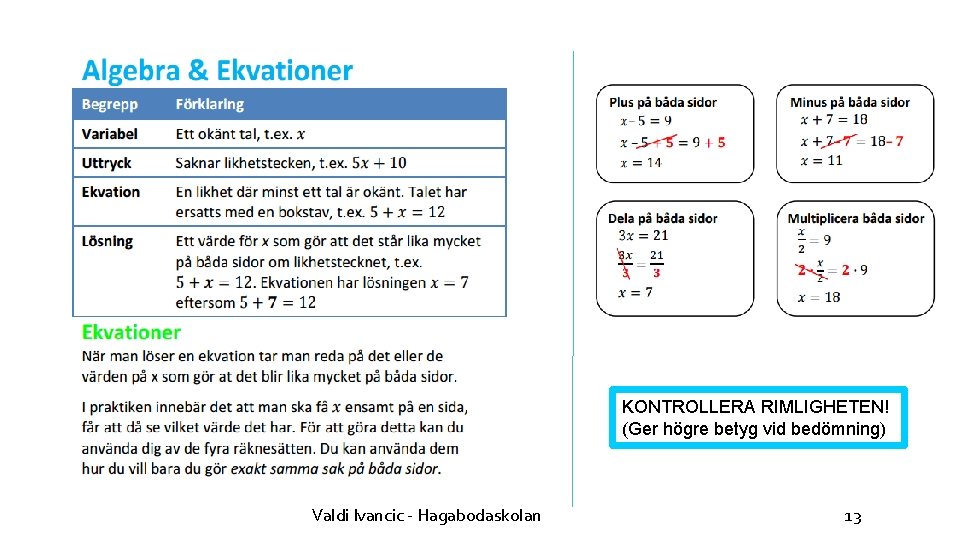 Algebra & Ekvationer

| Begrepp | Förklaring |
|---|---|
| Variabel | Ett okänt tal, t.ex. $x$ |
| Uttryck | Saknar likhetstecken, t.ex. $5x + 10$ |
| Ekvation | En likhet där minst ett tal är okänt. Talet har ersatts med en bokstav, t.ex. $5 + x = 12$ |
| Lösning | Ett värde för $x$ som gör att det står lika mycket på båda sidor om likhetstecknet, t.ex. $5 + x = 12$. Ekvationen har lösningen $x = 7$ eftersom $5 + 7 = 12$ |

Ekvationer

När man löser en ekvation tar man reda på det eller de värden på x som gör at det blir lika mycket på båda sidor.

I praktiken innebär det att man ska få $x$ ensamt på en sida, får att då se vilket värde det har. För att göra detta kan du använda dig av de fyra räknesätten. Du kan använda dem hur du vill bara du gör exakt samma sak på båda sidor.

Plus på båda sidor
$x - 5 = 9$
$x - 5 + 5 = 9 + 5$
$x = 14$

Minus på båda sidor
$x + 7 = 18$
$x + 7 - 7 = 18 - 7$
$x = 11$

Dela på båda sidor
$3x = 21$
$\frac{3x}{3} = \frac{21}{3}$
$x = 7$

Multiplicera båda sidor
$\frac{x}{2} = 9$
$2 \cdot \frac{x}{2} = 2 \cdot 9$
$x = 18$

KONTROLLERA RIMLIGHETEN! (Ger högre betyg vid bedömning)

Valdi Ivancic - Hagabodaskolan

13